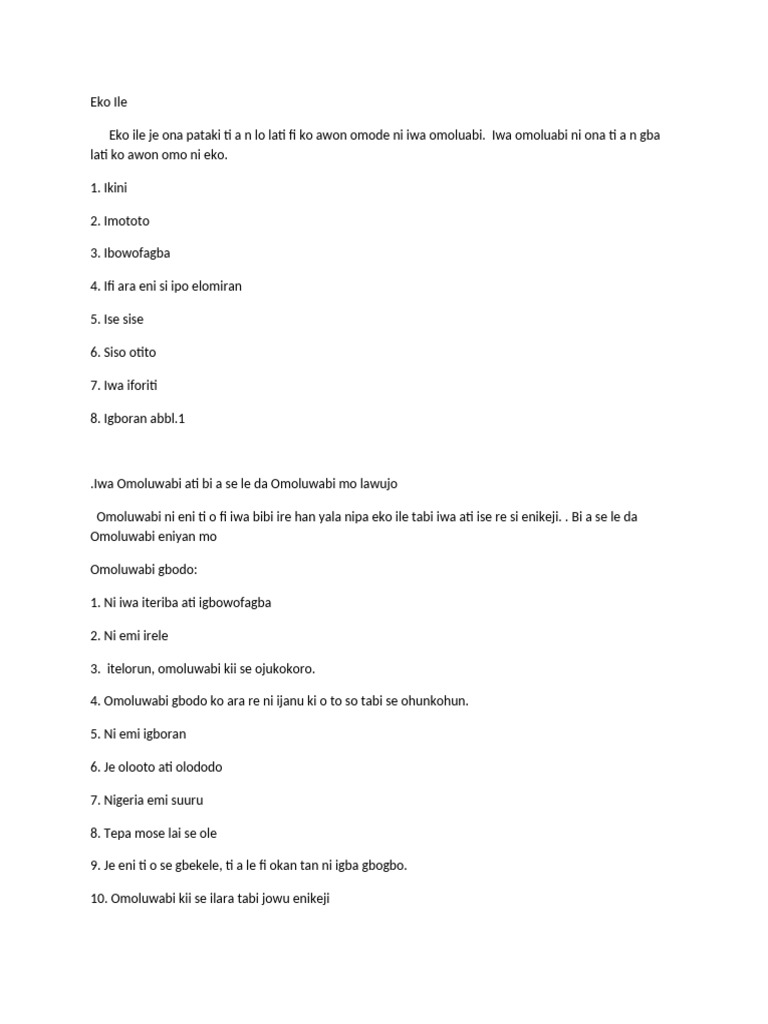 Eko Ile

Eko ile je ona pataki ti a n lo lati fi ko awon omode ni iwa omoluabi. Iwa omoluabi ni ona ti a n gba lati ko awon omo ni eko.

1. Ikini

2. Imototo

3. Ibowofagba

4. Ifi ara eni si ipo elomiran

5. Ise sise

6. Siso otito

7. Iwa iforiti

8. Igboran abbl.1

.Iwa Omoluwabi ati bi a se le da Omoluwabi mo lawujo

Omoluwabi ni eni ti o fi iwa bibi ire han yala nipa eko ile tabi iwa ati ise re si enikeji. . Bi a se le da Omoluwabi eniyan mo

Omoluwabi gbodo:

1. Ni iwa iteriba ati igbowofagba

2. Ni emi irele

3. itelorun, omoluwabi kii se ojukokoro.

4. Omoluwabi gbodo ko ara re ni ijanu ki o to so tabi se ohunkohun.

5. Ni emi igboran

6. Je olooto ati olododo

7. Nigeria emi suuru

8. Tepa mose lai se ole

9. Je eni ti o se gbekele, ti a le fi okan tan ni igba gbogbo.

10. Omoluwabi kii se ilara tabi jowu enikeji